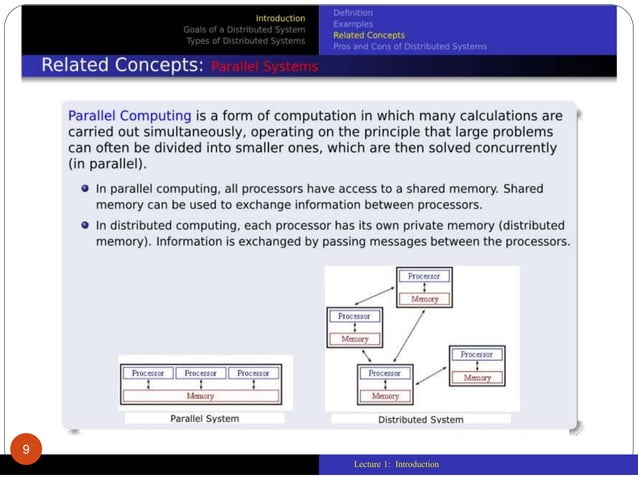 Introduction
Goals of a Distributed System
Types of Distributed Systems

Definition
Examples
Related Concepts
Pros and Cons of Distributed Systems

Related Concepts: Parallel Systems

Parallel Computing is a form of computation in which many calculations are carried out simultaneously, operating on the principle that large problems can often be divided into smaller ones, which are then solved concurrently (in parallel).

In parallel computing, all processors have access to a shared memory. Shared memory can be used to exchange information between processors.

In distributed computing, each processor has its own private memory (distributed memory). Information is exchanged by passing messages between the processors.

Processor
Processor
Processor
Memory
Parallel System

Processor
Memory
Processor
Memory
Processor
Memory
Processor
Memory
Distributed System

9

Lecture 1: Introduction